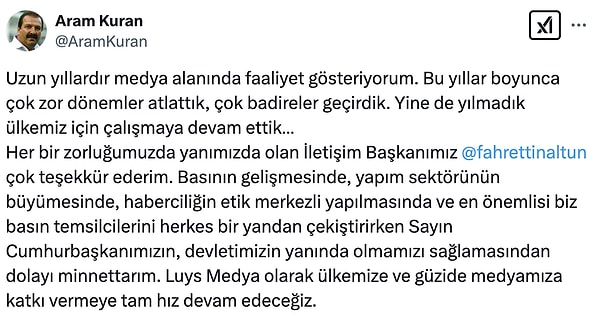 Aram Kuran
@AramKuran

Uzun yıllardır medya alanında faaliyet gösteriyorum. Bu yıllar boyunca çok zor dönemler atlattık, çok badireler geçirdik. Yine de yılmadık ülkemiz için çalışmaya devam ettik...
Her bir zorluğumuzda yanımızda olan İletişim Başkanımız @fahrettinaltun çok teşekkür ederim. Basının gelişmesinde, yapım sektörünün büyümesinde, haberciliğin etik merkezli yapılmasında ve en önemlisi biz basın temsilcilerini herkes bir yandan çekiştirirken Sayın Cumhurbaşkanımızın, devletimizin yanında olmamızı sağlamasından dolayı minnettarım. Luys Medya olarak ülkemize ve güzide medyamıza katkı vermeye tam hız devam edeceğiz.